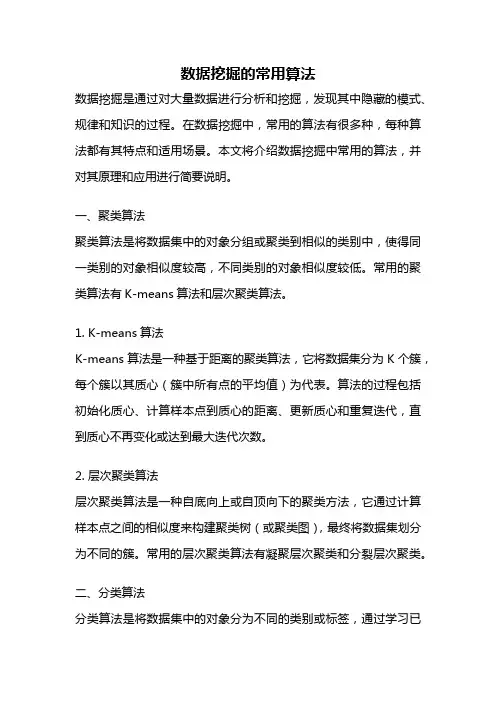 数据挖掘的常用算法

数据挖掘是通过对大量数据进行分析和挖掘，发现其中隐藏的模式、规律和知识的过程。在数据挖掘中，常用的算法有很多种，每种算法都有其特点和适用场景。本文将介绍数据挖掘中常用的算法，并对其原理和应用进行简要说明。

一、聚类算法

聚类算法是将数据集中的对象分组或聚类到相似的类别中，使得同一类别的对象相似度较高，不同类别的对象相似度较低。常用的聚类算法有 K-means 算法和层次聚类算法。

1. K-means 算法

K-means 算法是一种基于距离的聚类算法，它将数据集分为 K 个簇，每个簇以其质心（簇中所有点的平均值）为代表。算法的过程包括初始化质心、计算样本点到质心的距离、更新质心和重复迭代，直到质心不再变化或达到最大迭代次数。

2. 层次聚类算法

层次聚类算法是一种自底向上或自顶向下的聚类方法，它通过计算样本点之间的相似度来构建聚类树（或聚类图），最终将数据集划分为不同的簇。常用的层次聚类算法有凝聚层次聚类和分裂层次聚类。

二、分类算法

分类算法是将数据集中的对象分为不同的类别或标签，通过学习已